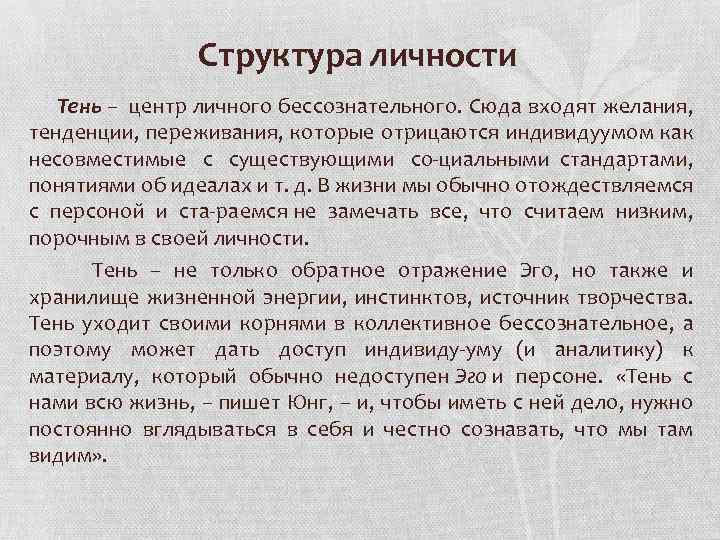 Структура личности

Тень – центр личного бессознательного. Сюда входят желания, тенденции, переживания, которые отрицаются индивидуумом как несовместимые с существующими со-циальными стандартами, понятиями об идеалах и т. д. В жизни мы обычно отождествляемся с персоной и ста-раемся не замечать все, что считаем низким, порочным в своей личности.

Тень – не только обратное отражение Эго, но также и хранилище жизненной энергии, инстинктов, источник творчества. Тень уходит своими корнями в коллективное бессознательное, а поэтому может дать доступ индивиду-уму (и аналитику) к материалу, который обычно недоступен Эго и персоне. «Тень с нами всю жизнь, – пишет Юнг, – и, чтобы иметь с ней дело, нужно постоянно вглядываться в себя и честно сознавать, что мы там видим».